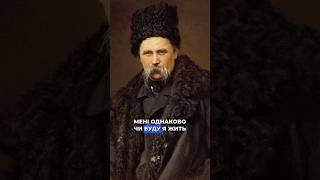 МЕНІ ОДНАКОВО
ЧИ БУДУ Я ЖИТЬ